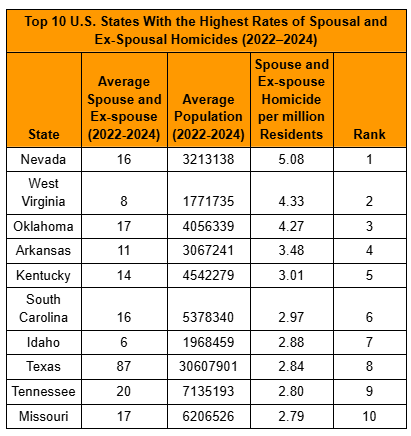 Top 10 U.S. States With the Highest Rates of Spousal and Ex-Spousal Homicides (2022–2024)

| State | Average Spouse and Ex-spouse (2022-2024) | Average Population (2022-2024) | Spouse and Ex-spouse Homicide per million Residents | Rank |
|---|---|---|---|---|
| Nevada | 16 | 3213138 | 5.08 | 1 |
| West Virginia | 8 | 1771735 | 4.33 | 2 |
| Oklahoma | 17 | 4056339 | 4.27 | 3 |
| Arkansas | 11 | 3067241 | 3.48 | 4 |
| Kentucky | 14 | 4542279 | 3.01 | 5 |
| South Carolina | 16 | 5378340 | 2.97 | 6 |
| Idaho | 6 | 1968459 | 2.88 | 7 |
| Texas | 87 | 30607901 | 2.84 | 8 |
| Tennessee | 20 | 7135193 | 2.80 | 9 |
| Missouri | 17 | 6206526 | 2.79 | 10 |